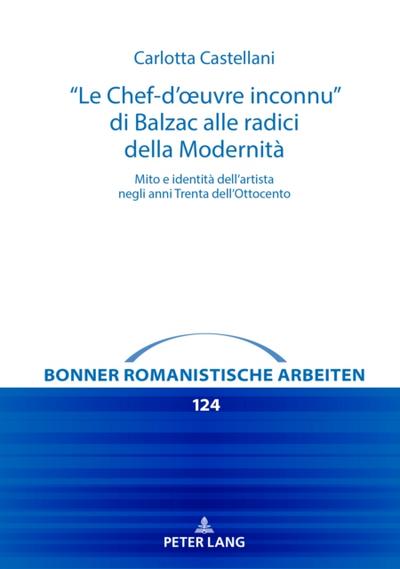 Carlotta Castellani

"Le Chef-d'œuvre inconnu" di Balzac alle radici della Modernità

Mito e identità dell'artista negli anni Trenta dell'Ottocento

BONNER ROMANISTISCHE ARBEITEN

124

PETER LANG